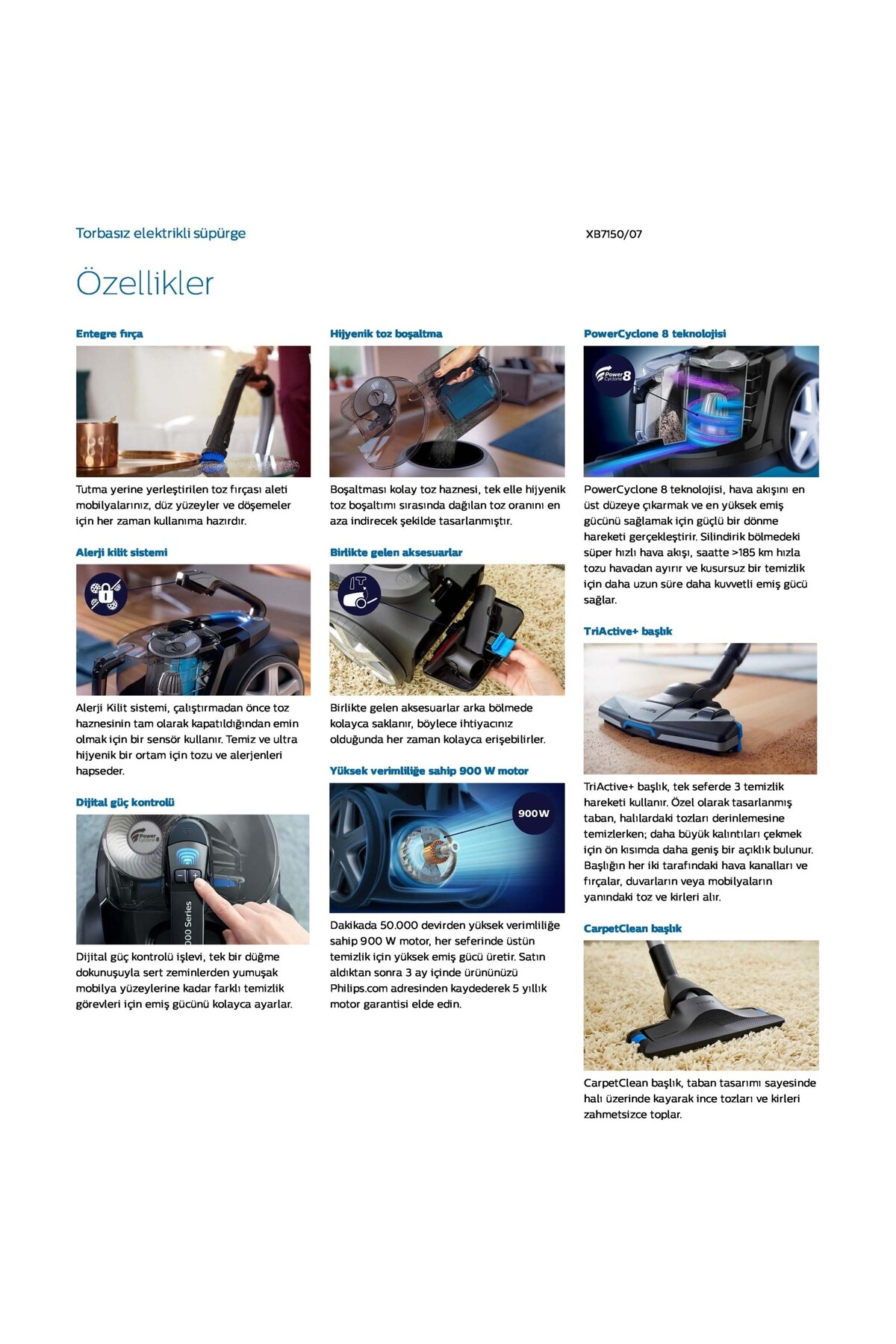 Torbasız elektrikli süpürge

XB7150/07

Özellikler

Entegre fırça

Tutma yerine yerleştirilen toz fırçası aleti mobilyalarınız, düz yüzeyler ve döşemeler için her zaman kullanıma hazırdır.

Alerji kilit sistemi

Alerji Kilit sistemi, çalıştırmadan önce toz haznesinin tam olarak kapatıldığından emin olmak için bir sensör kullanır. Temiz ve ultra hijyenik bir ortam için tozu ve alerjenleri hapseder.

Dijital güç kontrolü

Power Cyclone 8

000 Series

Dijital güç kontrolü işlevi, tek bir düğme dokunuşuyla sert zeminlerden yumuşak mobilya yüzeylerine kadar farklı temizlik görevleri için emiş gücünü kolayca ayarlar.

Hijyenik toz boşaltma

Boşaltması kolay toz haznesi, tek elle hijyenik toz boşaltımı sırasında dağılan toz oranını en aza indirecek şekilde tasarlanmıştır.

Birlikte gelen aksesuarlar

Birlikte gelen aksesuarlar arka bölmede kolayca saklanır, böylece ihtiyacınız olduğunda her zaman kolayca erişebilirler.

Yüksek verimliliğe sahip 900 W motor

900W

Dakikada 50.000 devirden yüksek verimliliğe sahip 900 W motor, her seferinde üstün temizlik için yüksek emiş gücü üretir. Satın aldıktan sonra 3 ay içinde ürününüzü Philips.com adresinden kaydederek 5 yıllık motor garantisi elde edin.

PowerCyclone 8 teknolojisi

Power Cyclone 8

PowerCyclone 8 teknolojisi, hava akışını en üst düzeye çıkarmak ve en yüksek emiş gücünü sağlamak için güçlü bir dönme hareketi gerçekleştirir. Silindirik bölmedeki süper hızlı hava akışı, saatte >185 km hızla tozu havadan ayırır ve kusursuz bir temizlik için daha uzun süre daha kuvvetli emiş gücü sağlar.

TriActive+ başlık

PHILIPS

TriActive+ başlık, tek seferde 3 temizlik hareketi kullanır. Özel olarak tasarlanmış taban, halılardaki tozları derinlemesine temizlerken; daha büyük kalıntıları çekmek için ön kısımda daha geniş bir açıklık bulunur. Başlığın her iki tarafındaki hava kanalları ve fırçalar, duvarların veya mobilyaların yanındaki toz ve kirleri alır.

CarpetClean başlık

CarpetClean başlık, taban tasarımı sayesinde halı üzerinde kayarak ince tozları ve kirleri zahmetsizce toplar.